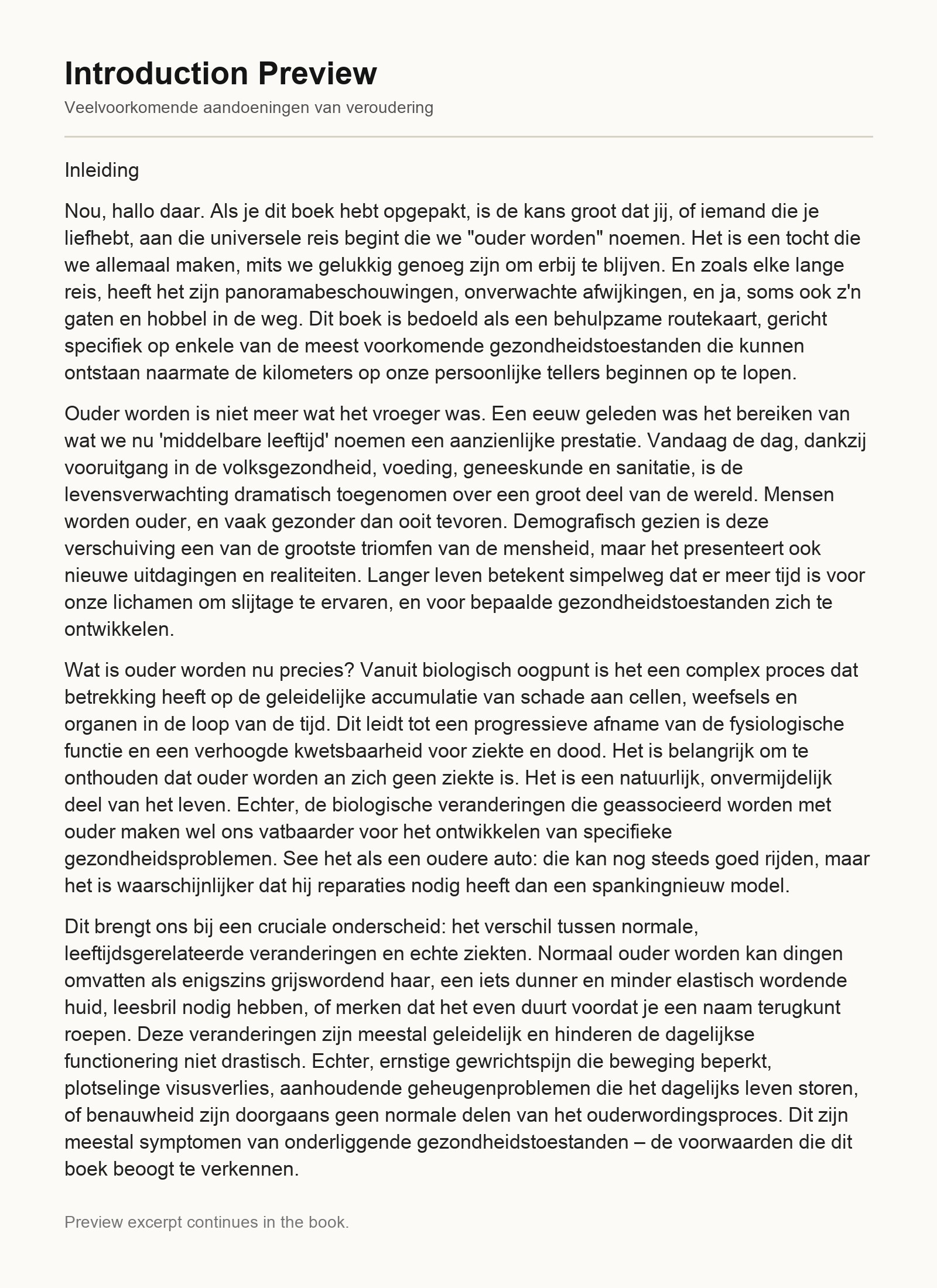 Introduction Preview

Veelvoorkomende aandoeningen van veroudering

Inleiding

Nou, hallo daar. Als je dit boek hebt opgepakt, is de kans groot dat jij, of iemand die je liefhebt, aan die universele reis begint die we "ouder worden" noemen. Het is een tocht die we allemaal maken, mits we gelukkig genoeg zijn om erbij te blijven. En zoals elke lange reis, heeft het zijn panoramabeschouwingen, onverwachte afwijkingen, en ja, soms ook z'n gaten en hobbel in de weg. Dit boek is bedoeld als een behulpzame routekaart, gericht specifiek op enkele van de meest voorkomende gezondheidstoestanden die kunnen ontstaan naarmate de kilometers op onze persoonlijke tellers beginnen op te lopen.

Ouder worden is niet meer wat het vroeger was. Een eeuw geleden was het bereiken van wat we nu 'middelbare leeftijd' noemen een aanzienlijke prestatie. Vandaag de dag, dankzij vooruitgang in de volksgezondheid, voeding, geneeskunde en sanitatie, is de levensverwachting dramatisch toegenomen over een groot deel van de wereld. Mensen worden ouder, en vaak gezonder dan ooit tevoren. Demografisch gezien is deze verschuiving een van de grootste triomfen van de mensheid, maar het presenteert ook nieuwe uitdagingen en realiteiten. Langer leven betekent simpelweg dat er meer tijd is voor onze lichamen om slijtage te ervaren, en voor bepaalde gezondheidstoestanden zich te ontwikkelen.

Wat is ouder worden nu precies? Vanuit biologisch oogpunt is het een complex proces dat betrekking heeft op de geleidelijke accumulatie van schade aan cellen, weefsels en organen in de loop van de tijd. Dit leidt tot een progressieve afname van de fysiologische functie en een verhoogde kwetsbaarheid voor ziekte en dood. Het is belangrijk om te onthouden dat ouder worden an zich geen ziekte is. Het is een natuurlijk, onvermijdelijk deel van het leven. Echter, de biologische veranderingen die geassocieerd worden met ouder maken wel ons vatbaarder voor het ontwikkelen van specifieke gezondheidsproblemen. See het als een oudere auto: die kan nog steeds goed rijden, maar het is waarschijnlijker dat hij reparaties nodig heeft dan een spankingnieuw model.

Dit brengt ons bij een cruciale onderscheid: het verschil tussen normale, leeftijdsgerelateerde veranderingen en echte ziekten. Normaal ouder worden kan dingen omvatten als enigszins grijswordend haar, een iets dunner en minder elastisch wordende huid, leesbril nodig hebben, of merken dat het even duurt voordat je een naam terugkunt roepen. Deze veranderingen zijn meestal geleidelijk en hinderen de dagelijkse functionering niet drastisch. Echter, ernstige gewrichtspijn die beweging beperkt, plotselinge visusverlies, aanhoudende geheugenproblemen die het dagelijks leven storen, of benauwheid zijn doorgaans geen normale delen van het ouderwordingsproces. Dit zijn meestal symptomen van onderliggende gezondheidstoestanden – de voorwaarden die dit boek beoogt te verkennen.

Preview excerpt continues in the book.